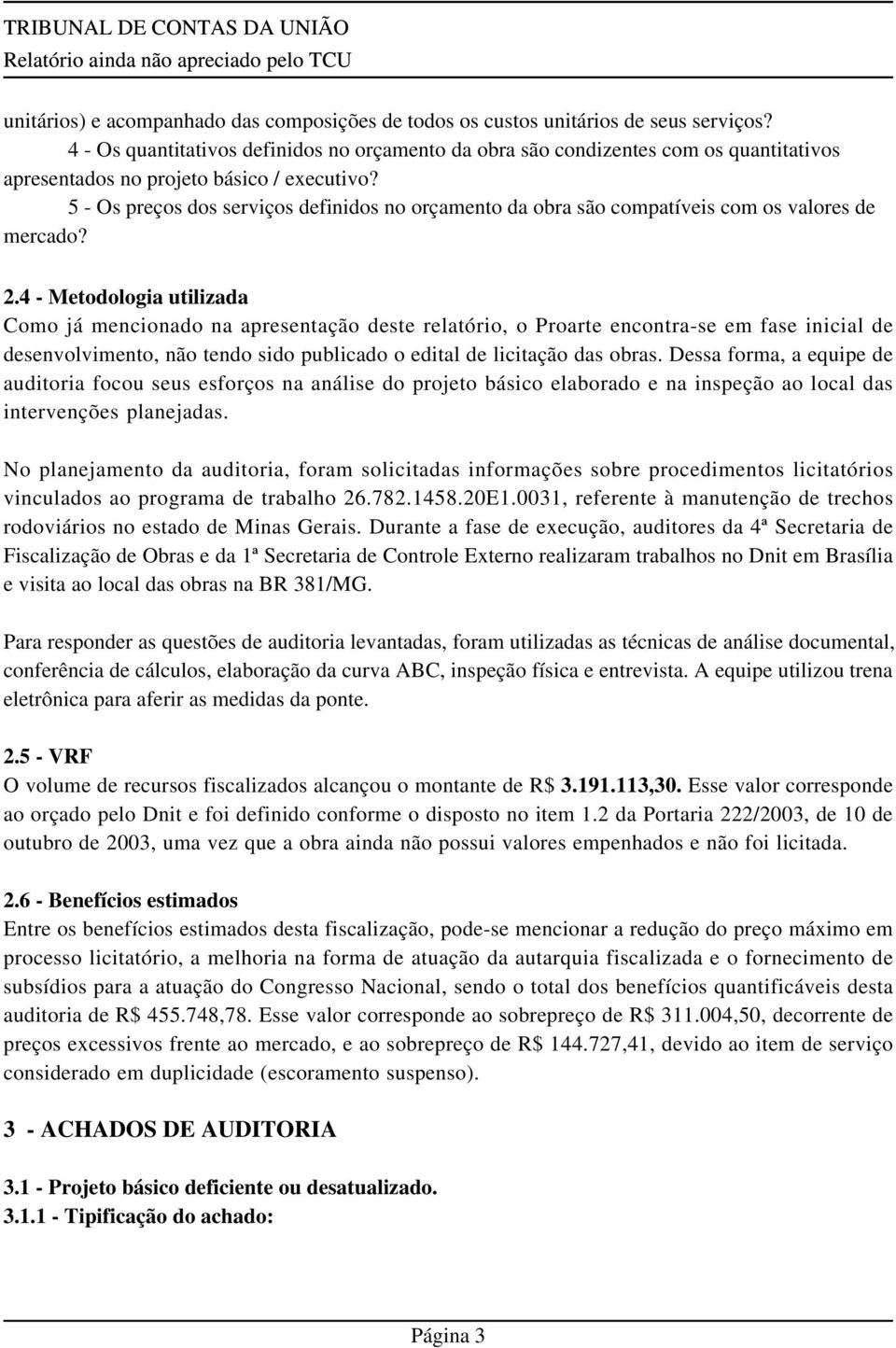 TRIBUNAL DE CONTAS DA UNIÃO
Relatório ainda não apreciado pelo TCU

unitários) e acompanhado das composições de todos os custos unitários de seus serviços?
4 - Os quantitativos definidos no orçamento da obra são condizentes com os quantitativos apresentados no projeto básico / executivo?
5 - Os preços dos serviços definidos no orçamento da obra são compatíveis com os valores de mercado?

2.4 - Metodologia utilizada
Como já mencionado na apresentação deste relatório, o Proarte encontra-se em fase inicial de desenvolvimento, não tendo sido publicado o edital de licitação das obras. Dessa forma, a equipe de auditoria focou seus esforços na análise do projeto básico elaborado e na inspeção ao local das intervenções planejadas.

No planejamento da auditoria, foram solicitadas informações sobre procedimentos licitatórios vinculados ao programa de trabalho 26.782.1458.20E1.0031, referente à manutenção de trechos rodoviários no estado de Minas Gerais. Durante a fase de execução, auditores da 4ª Secretaria de Fiscalização de Obras e da 1ª Secretaria de Controle Externo realizaram trabalhos no Dnit em Brasília e visita ao local das obras na BR 381/MG.

Para responder as questões de auditoria levantadas, foram utilizadas as técnicas de análise documental, conferência de cálculos, elaboração da curva ABC, inspeção física e entrevista. A equipe utilizou trena eletrônica para aferir as medidas da ponte.

2.5 - VRF
O volume de recursos fiscalizados alcançou o montante de R$ 3.191.113,30. Esse valor corresponde ao orçado pelo Dnit e foi definido conforme o disposto no item 1.2 da Portaria 222/2003, de 10 de outubro de 2003, uma vez que a obra ainda não possui valores empenhados e não foi licitada.

2.6 - Benefícios estimados
Entre os benefícios estimados desta fiscalização, pode-se mencionar a redução do preço máximo em processo licitatório, a melhoria na forma de atuação da autarquia fiscalizada e o fornecimento de subsídios para a atuação do Congresso Nacional, sendo o total dos benefícios quantificáveis desta auditoria de R$ 455.748,78. Esse valor corresponde ao sobrepreço de R$ 311.004,50, decorrente de preços excessivos frente ao mercado, e ao sobrepreço de R$ 144.727,41, devido ao item de serviço considerado em duplicidade (escoramento suspenso).

3 - ACHADOS DE AUDITORIA

3.1 - Projeto básico deficiente ou desatualizado.
3.1.1 - Tipificação do achado:

Página 3